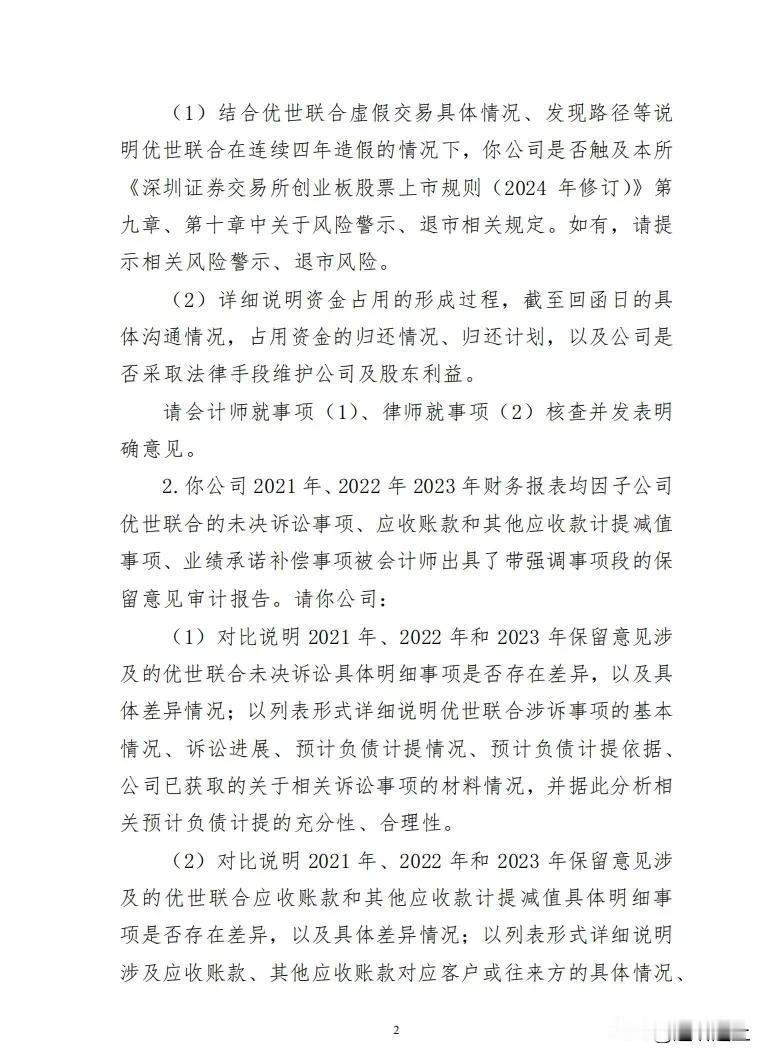 （1）结合优世联合虚假交易具体情况、发现路径等说明优世联合在连续四年造假的情况下，你公司是否触及本所《深圳证券交易所创业板股票上市规则（2024 年修订）》第九章、第十章中关于风险警示、退市相关规定。如有，请提示相关风险警示、退市风险。

（2）详细说明资金占用的形成过程，截至回函日的具体沟通情况，占用资金的归还情况、归还计划，以及公司是否采取法律手段维护公司及股东利益。

请会计师就事项（1）、律师就事项（2）核查并发表明确意见。

2.你公司 2021 年、2022 年 2023 年财务报表均因子公司优世联合的未决诉讼事项、应收账款和其他应收款计提减值事项、业绩承诺补偿事项被会计师出具了带强调事项段的保留意见审计报告。请你公司：

（1）对比说明 2021 年、2022 年和 2023 年保留意见涉及的优世联合未决诉讼具体明细事项是否存在差异，以及具体差异情况；以列表形式详细说明优世联合涉诉事项的基本情况、诉讼进展、预计负债计提情况、预计负债计提依据、公司已获取的关于相关诉讼事项的材料情况，并据此分析相关预计负债计提的充分性、合理性。

（2）对比说明 2021 年、2022 年和 2023 年保留意见涉及的优世联合应收账款和其他应收款计提减值具体明细事项是否存在差异，以及具体差异情况；以列表形式详细说明涉及应收账款、其他应收账款对应客户或往来方的具体情况、

2